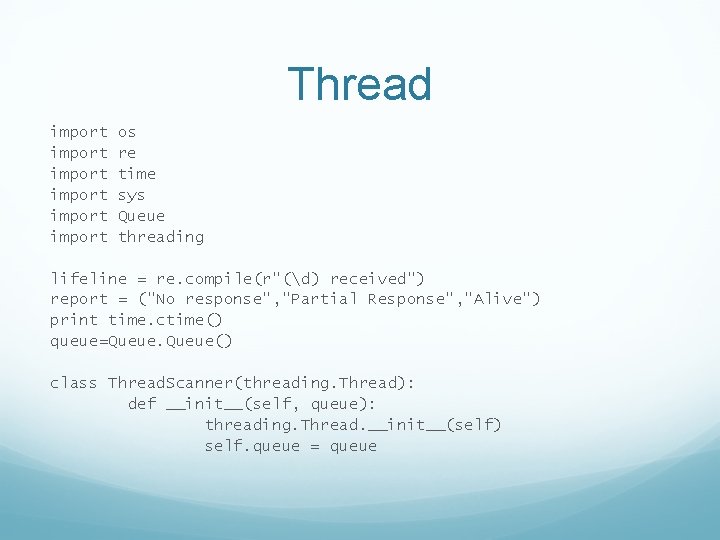 Thread

import os
import re
import time
import sys
import Queue
import threading

lifeline = re.compile(r"(\d) received")
report = ("No response","Partial Response","Alive")
print time.ctime()
queue=Queue.Queue()

class ThreadScanner(threading.Thread):
        def __init__(self, queue):
                threading.Thread.__init__(self)
                self.queue = queue